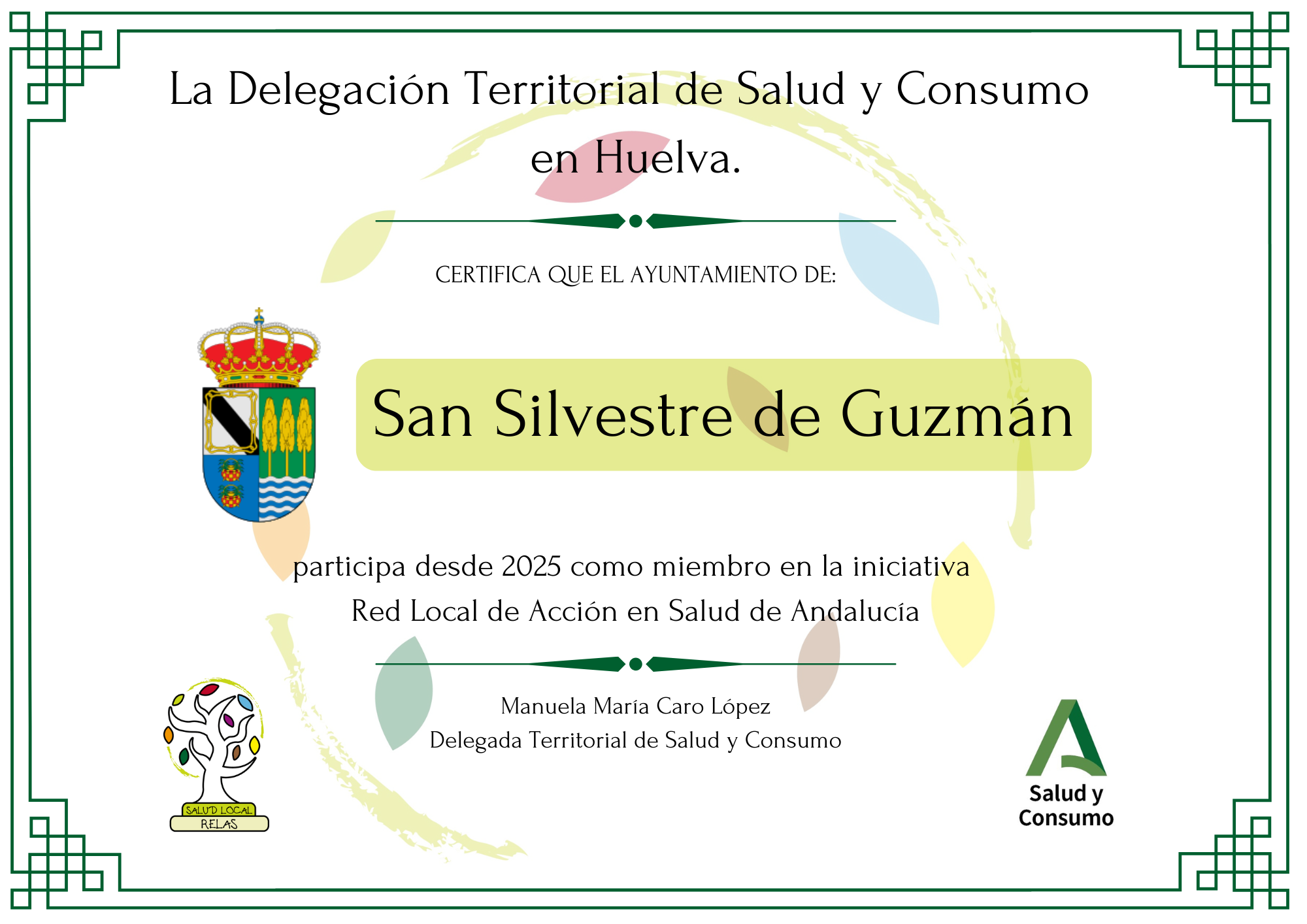 La Delegación Territorial de Salud y Consumo en Huelva.

CERTIFICA QUE EL AYUNTAMIENTO DE:

San Silvestre de Guzmán

participa desde 2025 como miembro en la iniciativa Red Local de Acción en Salud de Andalucía

Manuela María Caro López
Delegada Territorial de Salud y Consumo

SALUD LOCAL
RELAS

Salud y
Consumo